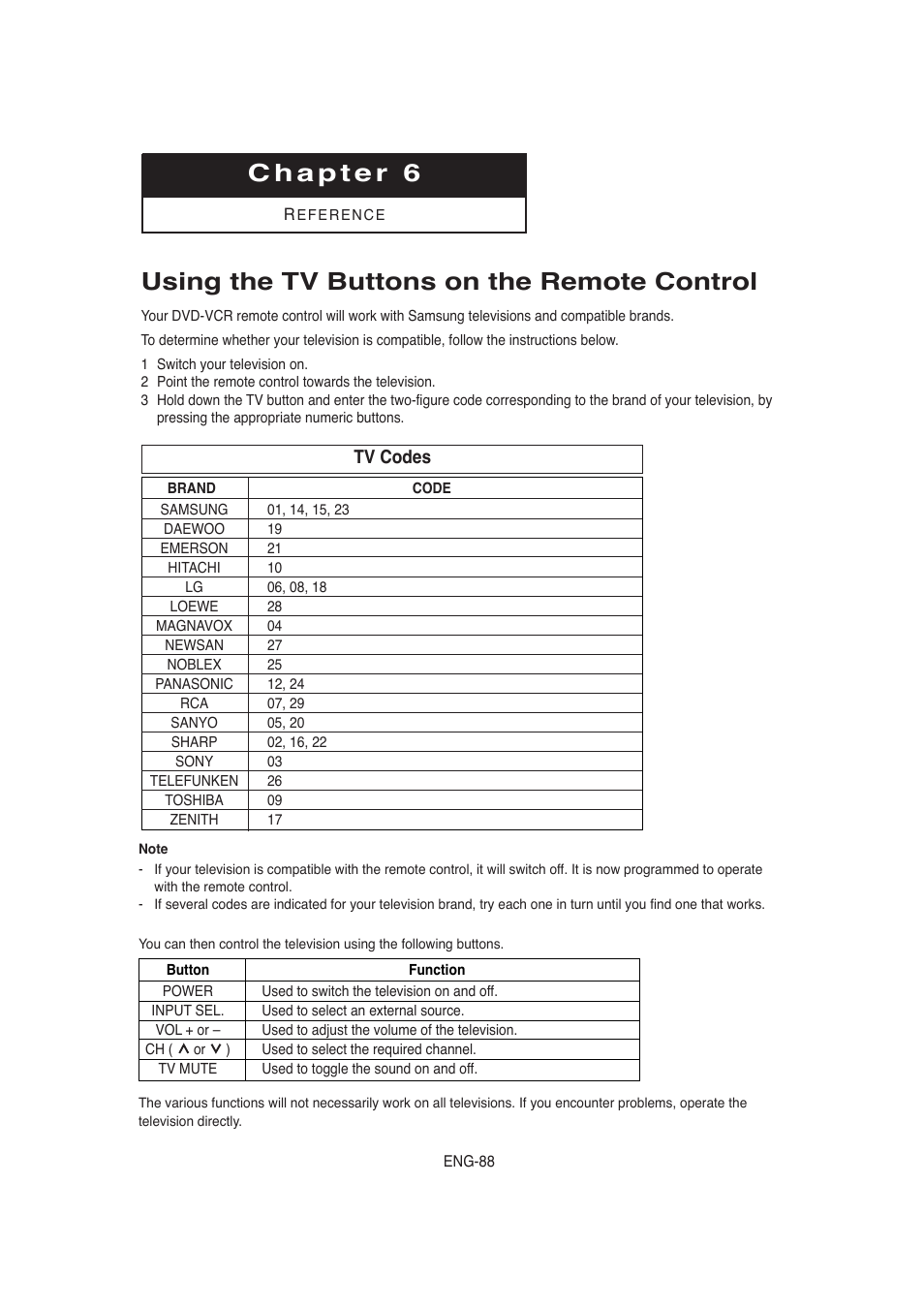 Chapter 6

REFERENCE

Using the TV Buttons on the Remote Control

Your DVD-VCR remote control will work with Samsung televisions and compatible brands.

To determine whether your television is compatible, follow the instructions below.

1 Switch your television on.
2 Point the remote control towards the television.
3 Hold down the TV button and enter the two-figure code corresponding to the brand of your television, by pressing the appropriate numeric buttons.

TV Codes

| BRAND | CODE |
|---|---|
| SAMSUNG | 01, 14, 15, 23 |
| DAEWOO | 19 |
| EMERSON | 21 |
| HITACHI | 10 |
| LG | 06, 08, 18 |
| LOEWE | 28 |
| MAGNAVOX | 04 |
| NEWSAN | 27 |
| NOBLEX | 25 |
| PANASONIC | 12, 24 |
| RCA | 07, 29 |
| SANYO | 05, 20 |
| SHARP | 02, 16, 22 |
| SONY | 03 |
| TELEFUNKEN | 26 |
| TOSHIBA | 09 |
| ZENITH | 17 |

Note
- If your television is compatible with the remote control, it will switch off. It is now programmed to operate with the remote control.
- If several codes are indicated for your television brand, try each one in turn until you find one that works.

You can then control the television using the following buttons.

| Button | Function |
|---|---|
| POWER | Used to switch the television on and off. |
| INPUT SEL. | Used to select an external source. |
| VOL + or – | Used to adjust the volume of the television. |
| CH ( ∧ or ∨ ) | Used to select the required channel. |
| TV MUTE | Used to toggle the sound on and off. |

The various functions will not necessarily work on all televisions. If you encounter problems, operate the television directly.

ENG-88